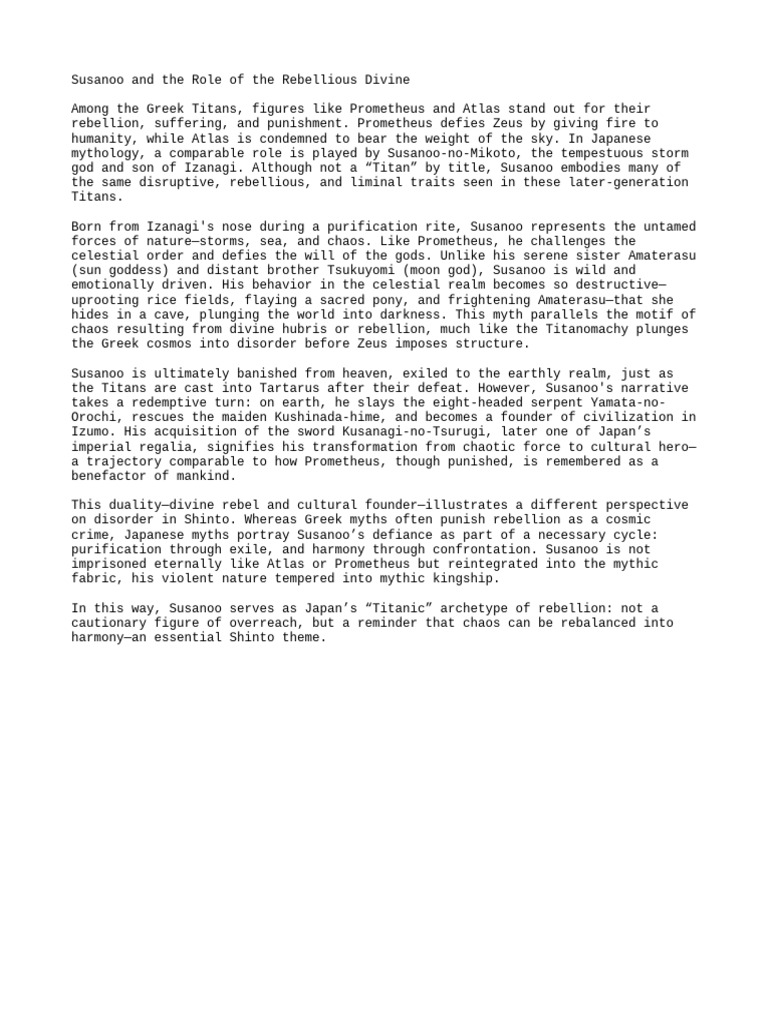 Susanoo and the Role of the Rebellious Divine

Among the Greek Titans, figures like Prometheus and Atlas stand out for their rebellion, suffering, and punishment. Prometheus defies Zeus by giving fire to humanity, while Atlas is condemned to bear the weight of the sky. In Japanese mythology, a comparable role is played by Susanoo-no-Mikoto, the tempestuous storm god and son of Izanagi. Although not a "Titan" by title, Susanoo embodies many of the same disruptive, rebellious, and liminal traits seen in these later-generation Titans.

Born from Izanagi's nose during a purification rite, Susanoo represents the untamed forces of nature—storms, sea, and chaos. Like Prometheus, he challenges the celestial order and defies the will of the gods. Unlike his serene sister Amaterasu (sun goddess) and distant brother Tsukuyomi (moon god), Susanoo is wild and emotionally driven. His behavior in the celestial realm becomes so destructive—uprooting rice fields, flaying a sacred pony, and frightening Amaterasu—that she hides in a cave, plunging the world into darkness. This myth parallels the motif of chaos resulting from divine hubris or rebellion, much like the Titanomachy plunges the Greek cosmos into disorder before Zeus imposes structure.

Susanoo is ultimately banished from heaven, exiled to the earthly realm, just as the Titans are cast into Tartarus after their defeat. However, Susanoo's narrative takes a redemptive turn: on earth, he slays the eight-headed serpent Yamata-no-Orochi, rescues the maiden Kushinada-hime, and becomes a founder of civilization in Izumo. His acquisition of the sword Kusanagi-no-Tsurugi, later one of Japan's imperial regalia, signifies his transformation from chaotic force to cultural hero—a trajectory comparable to how Prometheus, though punished, is remembered as a benefactor of mankind.

This duality—divine rebel and cultural founder—illustrates a different perspective on disorder in Shinto. Whereas Greek myths often punish rebellion as a cosmic crime, Japanese myths portray Susanoo's defiance as part of a necessary cycle: purification through exile, and harmony through confrontation. Susanoo is not imprisoned eternally like Atlas or Prometheus but reintegrated into the mythic fabric, his violent nature tempered into mythic kingship.

In this way, Susanoo serves as Japan's "Titanic" archetype of rebellion: not a cautionary figure of overreach, but a reminder that chaos can be rebalanced into harmony—an essential Shinto theme.